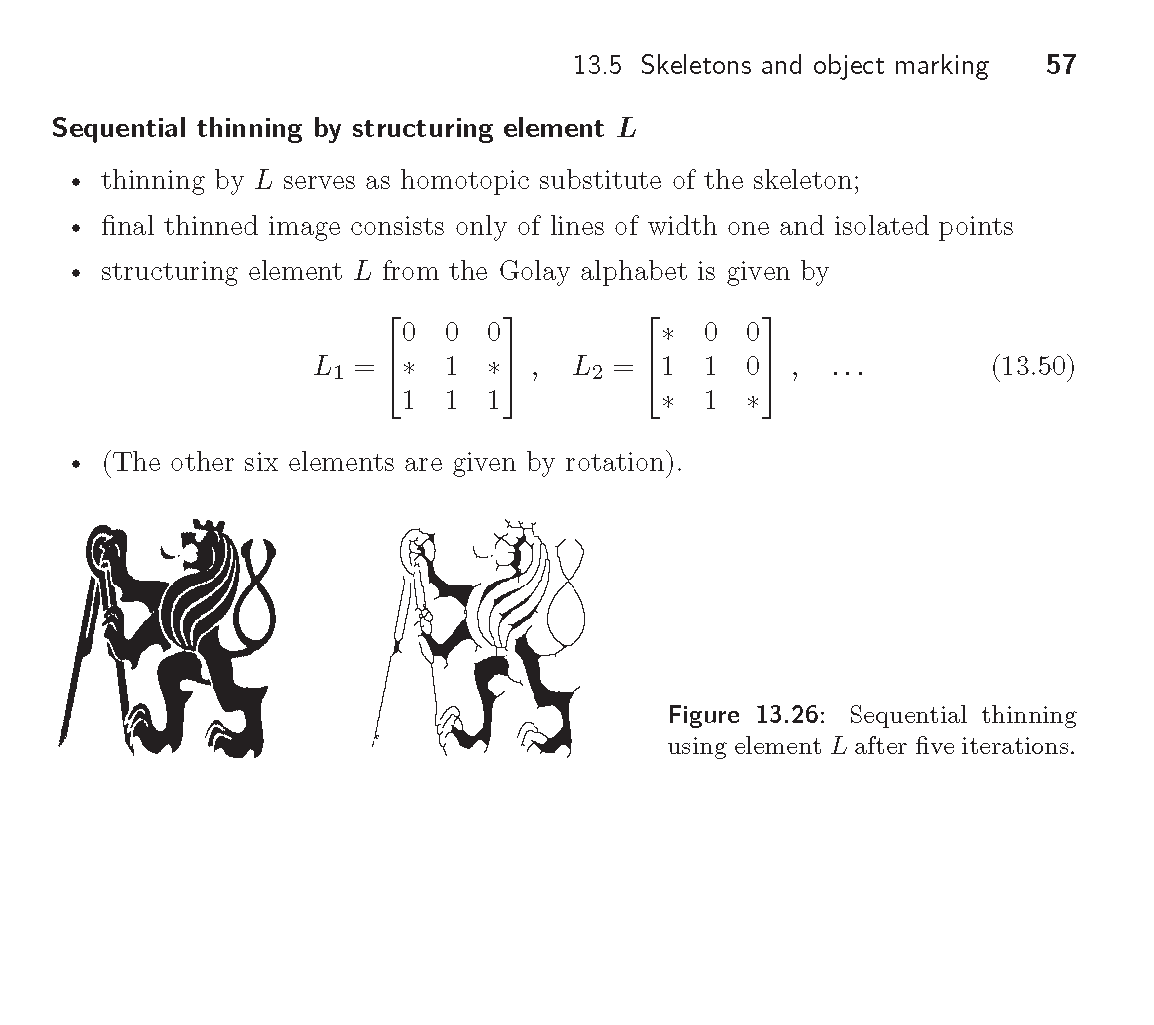 13.5 Skeletons and object marking 57

Sequential thinning by structuring element $L$

• thinning by $L$ serves as homotopic substitute of the skeleton;

• final thinned image consists only of lines of width one and isolated points

• structuring element $L$ from the Golay alphabet is given by

$$L_1 = \begin{bmatrix} 0 & 0 & 0 \\ * & 1 & * \\ 1 & 1 & 1 \end{bmatrix}, \quad L_2 = \begin{bmatrix} * & 0 & 0 \\ 1 & 1 & 0 \\ * & 1 & * \end{bmatrix}, \quad \ldots \qquad (13.50)$$

• (The other six elements are given by rotation).

Figure 13.26: Sequential thinning using element $L$ after five iterations.